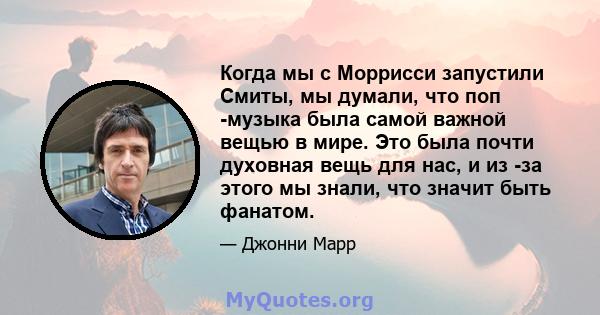 Когда мы с Моррисси запустили Смиты, мы думали, что поп -музыка была самой важной вещью в мире. Это была почти духовная вещь для нас, и из -за этого мы знали, что значит быть фанатом.

— Джонни Марр

MyQuotes.org